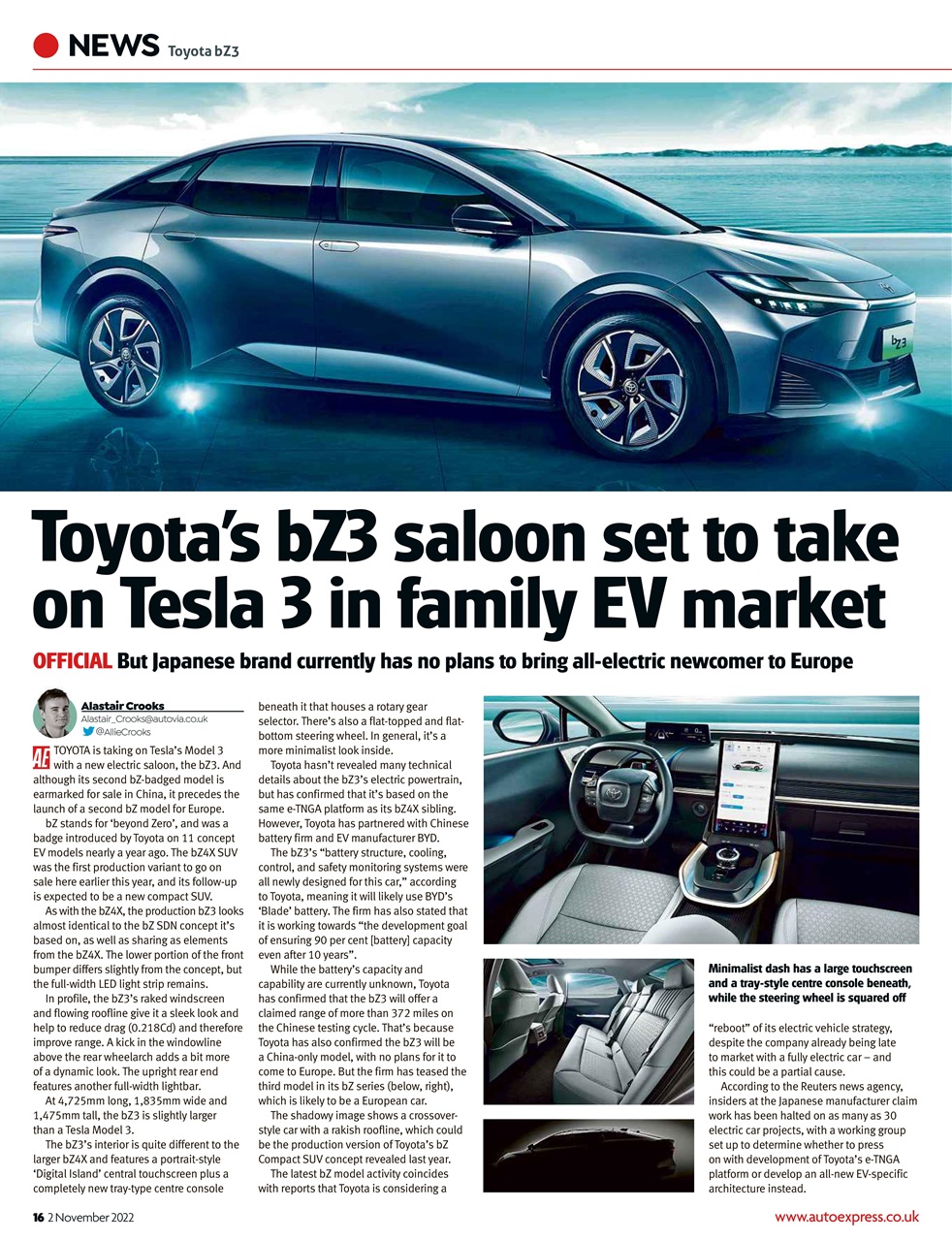 NEWS Toyota bZ3

bZ3

Toyota's bZ3 saloon set to take on Tesla 3 in family EV market

OFFICIAL But Japanese brand currently has no plans to bring all-electric newcomer to Europe

Alastair Crooks
Alastair_Crooks@autovia.co.uk
@AllieCrooks

AE TOYOTA is taking on Tesla's Model 3 with a new electric saloon, the bZ3. And although its second bZ-badged model is earmarked for sale in China, it precedes the launch of a second bZ model for Europe.

bZ stands for 'beyond Zero', and was a badge introduced by Toyota on 11 concept EV models nearly a year ago. The bZ4X SUV was the first production variant to go on sale here earlier this year, and its follow-up is expected to be a new compact SUV.

As with the bZ4X, the production bZ3 looks almost identical to the bZ SDN concept it's based on, as well as sharing as elements from the bZ4X. The lower portion of the front bumper differs slightly from the concept, but the full-width LED light strip remains.

In profile, the bZ3's raked windscreen and flowing roofline give it a sleek look and help to reduce drag (0.218Cd) and therefore improve range. A kick in the windowline above the rear wheelarch adds a bit more of a dynamic look. The upright rear end features another full-width lightbar.

At 4,725mm long, 1,835mm wide and 1,475mm tall, the bZ3 is slightly larger than a Tesla Model 3.

The bZ3's interior is quite different to the larger bZ4X and features a portrait-style 'Digital Island' central touchscreen plus a completely new tray-type centre console beneath it that houses a rotary gear selector. There's also a flat-topped and flat-bottom steering wheel. In general, it's a more minimalist look inside.

Toyota hasn't revealed many technical details about the bZ3's electric powertrain, but has confirmed that it's based on the same e-TNGA platform as its bZ4X sibling. However, Toyota has partnered with Chinese battery firm and EV manufacturer BYD.

The bZ3's "battery structure, cooling, control, and safety monitoring systems were all newly designed for this car," according to Toyota, meaning it will likely use BYD's 'Blade' battery. The firm has also stated that it is working towards "the development goal of ensuring 90 per cent [battery] capacity even after 10 years".

While the battery's capacity and capability are currently unknown, Toyota has confirmed that the bZ3 will offer a claimed range of more than 372 miles on the Chinese testing cycle. That's because Toyota has also confirmed the bZ3 will be a China-only model, with no plans for it to come to Europe. But the firm has teased the third model in its bZ series (below, right), which is likely to be a European car.

The shadowy image shows a crossover-style car with a rakish roofline, which could be the production version of Toyota's bZ Compact SUV concept revealed last year.

The latest bZ model activity coincides with reports that Toyota is considering a "reboot" of its electric vehicle strategy, despite the company already being late to market with a fully electric car – and this could be a partial cause.

According to the Reuters news agency, insiders at the Japanese manufacturer claim work has been halted on as many as 30 electric car projects, with a working group set up to determine whether to press on with development of Toyota's e-TNGA platform or develop an all-new EV-specific architecture instead.

Minimalist dash has a large touchscreen and a tray-style centre console beneath, while the steering wheel is squared off

16 2 November 2022

www.autoexpress.co.uk